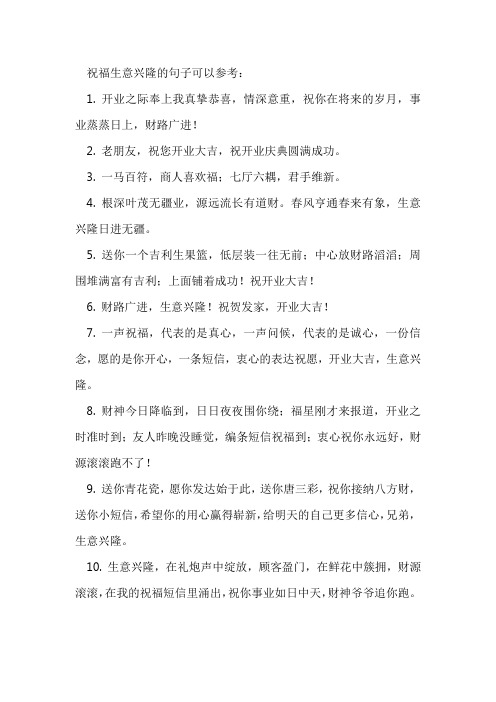 祝福生意兴隆的句子可以参考：

1. 开业之际奉上我真挚恭喜，情深意重，祝你在将来的岁月，事业蒸蒸日上，财路广进！

2. 老朋友，祝您开业大吉，祝开业庆典圆满成功。

3. 一马百符，商人喜欢福；七厅六耦，君手维新。

4. 根深叶茂无疆业，源远流长有道财。春风亨通春来有象，生意兴隆日进无疆。

5. 送你一个吉利生果篮，低层装一往无前；中心放财路滔滔；周围堆满富有吉利；上面铺着成功！祝开业大吉！

6. 财路广进，生意兴隆！祝贺发家，开业大吉！

7. 一声祝福，代表的是真心，一声问候，代表的是诚心，一份信念，愿的是你开心，一条短信，衷心的表达祝愿，开业大吉，生意兴隆。

8. 财神今日降临到，日日夜夜围你绕；福星刚才来报道，开业之时准时到；友人昨晚没睡觉，编条短信祝福到；衷心祝你永远好，财源滚滚跑不了！

9. 送你青花瓷，愿你发达始于此，送你唐三彩，祝你接纳八方财，送你小短信，希望你的用心赢得崭新，给明天的自己更多信心，兄弟，生意兴隆。

10. 生意兴隆，在礼炮声中绽放，顾客盈门，在鲜花中簇拥，财源滚滚，在我的祝福短信里涌出，祝你事业如日中天，财神爷爷追你跑。